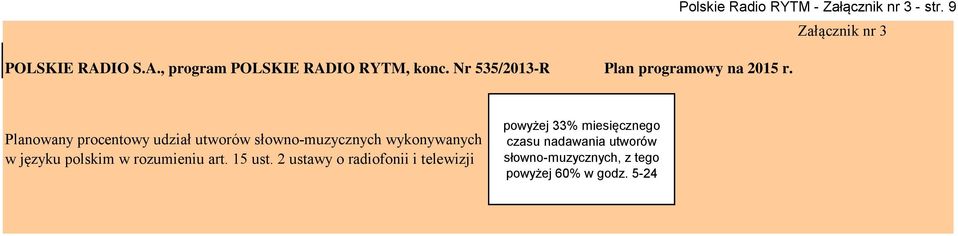 Polskie Radio RYTM - Załącznik nr 3 - str. 9

Załącznik nr 3

POLSKIE RADIO S.A., program POLSKIE RADIO RYTM, konc. Nr 535/2013-R

Plan programowy na 2015 r.

Planowany procentowy udział utworów słowno-muzycznych wykonywanych w języku polskim w rozumieniu art. 15 ust. 2 ustawy o radiofonii i telewizji

powyżej 33% miesięcznego czasu nadawania utworów słowno-muzycznych, z tego powyżej 60% w godz. 5-24